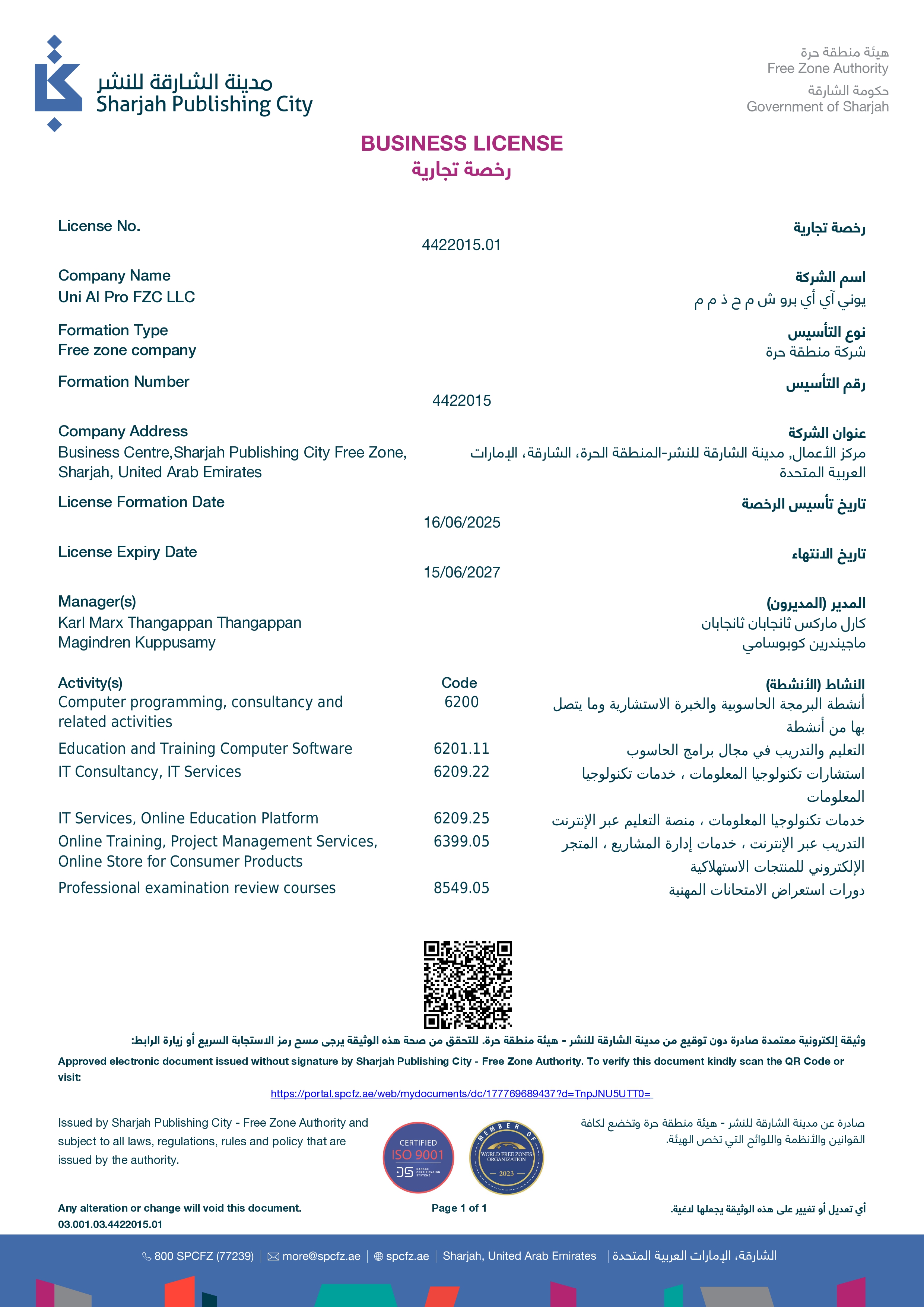 مدينة الشارقة للنشر
Sharjah Publishing City

هيئة منطقة حرة
Free Zone Authority
حكومة الشارقة
Government of Sharjah

BUSINESS LICENSE
رخصة تجارية

License No.
4422015.01
رخصة تجارية

Company Name
Uni AI Pro FZC LLC
اسم الشركة
يوني آي أي برو ش م ح ذ م م

Formation Type
Free zone company
نوع التأسيس
شركة منطقة حرة

Formation Number
4422015
رقم التأسيس

Company Address
Business Centre,Sharjah Publishing City Free Zone, Sharjah, United Arab Emirates
عنوان الشركة
مركز الأعمال, مدينة الشارقة للنشر-المنطقة الحرة، الشارقة، الإمارات العربية المتحدة

License Formation Date
16/06/2025
تاريخ تأسيس الرخصة

License Expiry Date
15/06/2027
تاريخ الانتهاء

Manager(s)
Karl Marx Thangappan Thangappan
Magindren Kuppusamy
المدير (المديرون)
كارل ماركس ثانجابان ثانجابان
ماجيندرين كوبوسامي

| Activity(s) | Code | النشاط (الأنشطة) |
|---|---|---|
| Computer programming, consultancy and related activities | 6200 | أنشطة البرمجة الحاسوبية والخبرة الاستشارية وما يتصل بها من أنشطة |
| Education and Training Computer Software | 6201.11 | التعليم والتدريب في مجال برامج الحاسوب |
| IT Consultancy, IT Services | 6209.22 | استشارات تكنولوجيا المعلومات ، خدمات تكنولوجيا المعلومات |
| IT Services, Online Education Platform | 6209.25 | خدمات تكنولوجيا المعلومات ، منصة التعليم عبر الإنترنت |
| Online Training, Project Management Services, Online Store for Consumer Products | 6399.05 | التدريب عبر الإنترنت ، خدمات إدارة المشاريع ، المتجر الإلكتروني للمنتجات الاستهلاكية |
| Professional examination review courses | 8549.05 | دورات استعراض الامتحانات المهنية |

وثيقة إلكترونية معتمدة صادرة دون توقيع من مدينة الشارقة للنشر - هيئة منطقة حرة. للتحقق من صحة هذه الوثيقة يرجى مسح رمز الاستجابة السريع أو زيارة الرابط:
Approved electronic document issued without signature by Sharjah Publishing City - Free Zone Authority. To verify this document kindly scan the QR Code or visit:
https://portal.spcfz.ae/web/mydocuments/dc/177769689437?d=TnpJNU5UTT0=

Issued by Sharjah Publishing City - Free Zone Authority and subject to all laws, regulations, rules and policy that are issued by the authority.

CERTIFIED ISO 9001 DANSKE CERTIFICATION SYSTEMS
MEMBER OF WORLD FREE ZONES ORGANIZATION 2023

صادرة عن مدينة الشارقة للنشر - هيئة منطقة حرة وتخضع لكافة القوانين والأنظمة واللوائح التي تخص الهيئة.

Any alteration or change will void this document.
03.001.03.4422015.01
Page 1 of 1
أي تعديل أو تغيير على هذه الوثيقة يجعلها لاغية.

800 SPCFZ (77239) | more@spcfz.ae | spcfz.ae | Sharjah, United Arab Emirates | الشارقة، الإمارات العربية المتحدة